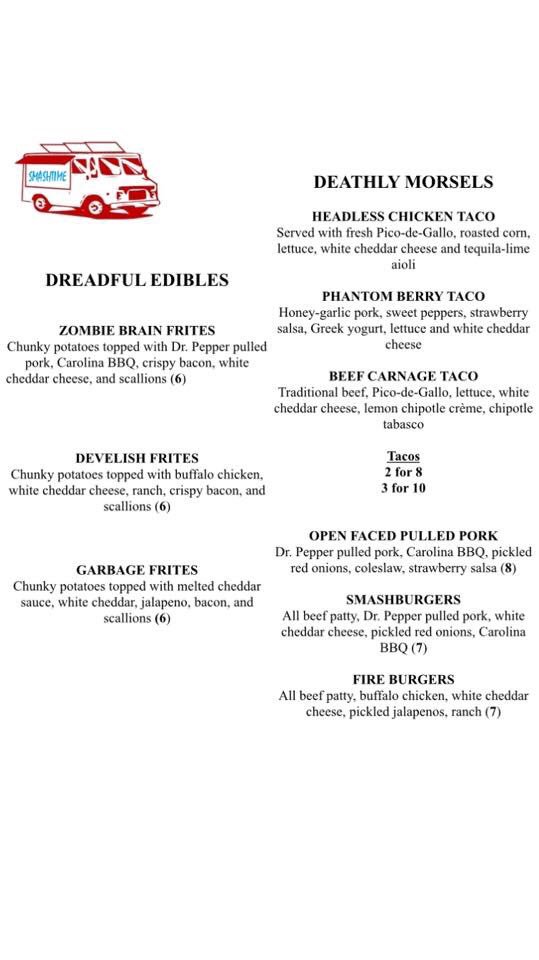 SMASHTIME

DREADFUL EDIBLES

ZOMBIE BRAIN FRITES
Chunky potatoes topped with Dr. Pepper pulled pork, Carolina BBQ, crispy bacon, white cheddar cheese, and scallions (6)

DEVELISH FRITES
Chunky potatoes topped with buffalo chicken, white cheddar cheese, ranch, crispy bacon, and scallions (6)

GARBAGE FRITES
Chunky potatoes topped with melted cheddar sauce, white cheddar, jalapeno, bacon, and scallions (6)

DEATHLY MORSELS

HEADLESS CHICKEN TACO
Served with fresh Pico-de-Gallo, roasted corn, lettuce, white cheddar cheese and tequila-lime aioli

PHANTOM BERRY TACO
Honey-garlic pork, sweet peppers, strawberry salsa, Greek yogurt, lettuce and white cheddar cheese

BEEF CARNAGE TACO
Traditional beef, Pico-de-Gallo, lettuce, white cheddar cheese, lemon chipotle crème, chipotle tabasco

Tacos
2 for 8
3 for 10

OPEN FACED PULLED PORK
Dr. Pepper pulled pork, Carolina BBQ, pickled red onions, coleslaw, strawberry salsa (8)

SMASHBURGERS
All beef patty, Dr. Pepper pulled pork, white cheddar cheese, pickled red onions, Carolina BBQ (7)

FIRE BURGERS
All beef patty, buffalo chicken, white cheddar cheese, pickled jalapenos, ranch (7)